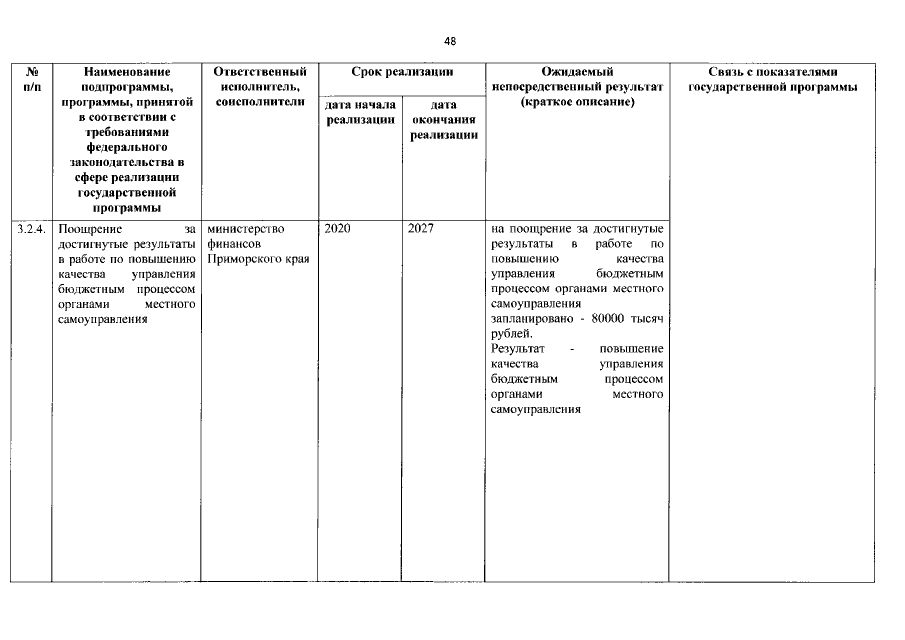 48

| № п/п | Наименование подпрограммы, программы, принятой в соответствии с требованиями федерального законодательства в сфере реализации государственной программы | Ответственный исполнитель, соисполнители | Срок реализации | | Ожидаемый непосредственный результат (краткое описание) | Связь с показателями государственной программы |
|---|---|---|---|---|---|---|
| | | | дата начала реализации | дата окончания реализации | | |
| 3.2.4. | Поощрение за достигнутые результаты в работе по повышению качества управления бюджетным процессом органами местного самоуправления | министерство финансов Приморского края | 2020 | 2027 | на поощрение за достигнутые результаты в работе по повышению качества управления бюджетным процессом органами местного самоуправления запланировано - 80000 тысяч рублей. Результат - повышение качества управления бюджетным процессом органами местного самоуправления | |